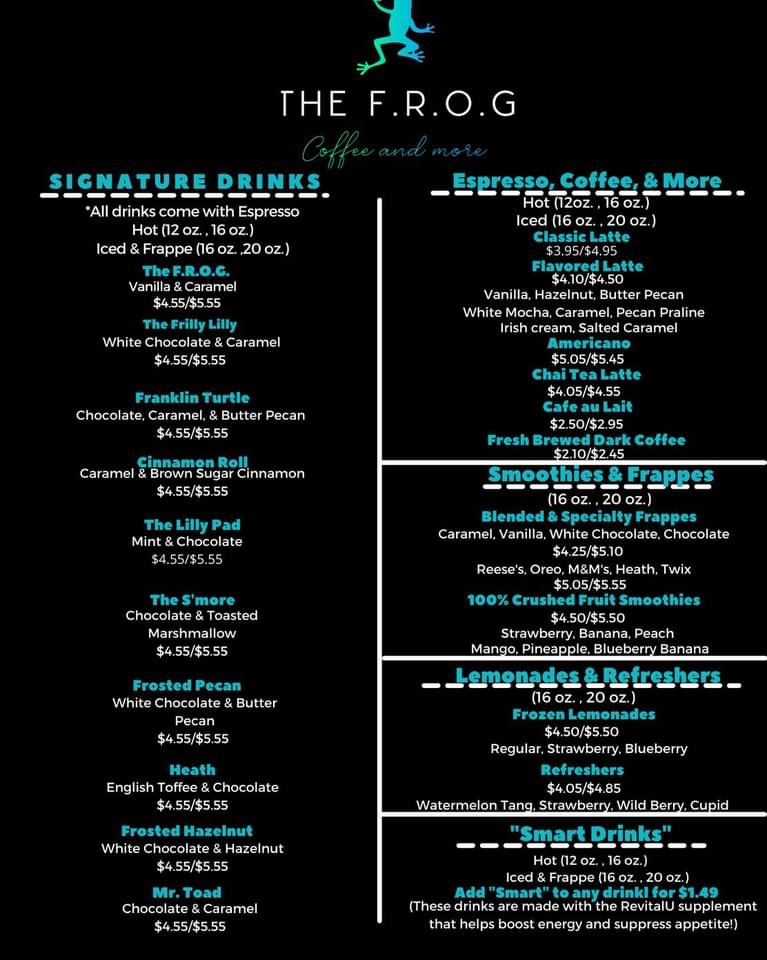 THE F.R.O.G
Coffee and more

SIGNATURE DRINKS
*All drinks come with Espresso
Hot (12 oz. , 16 oz.)
Iced & Frappe (16 oz. ,20 oz.)

The F.R.O.G.
Vanilla & Caramel
$4.55/$5.55

The Frilly Lilly
White Chocolate & Caramel
$4.55/$5.55

Franklin Turtle
Chocolate, Caramel, & Butter Pecan
$4.55/$5.55

Cinnamon Roll
Caramel & Brown Sugar Cinnamon
$4.55/$5.55

The Lilly Pad
Mint & Chocolate
$4.55/$5.55

The S'more
Chocolate & Toasted Marshmallow
$4.55/$5.55

Frosted Pecan
White Chocolate & Butter Pecan
$4.55/$5.55

Heath
English Toffee & Chocolate
$4.55/$5.55

Frosted Hazelnut
White Chocolate & Hazelnut
$4.55/$5.55

Mr. Toad
Chocolate & Caramel
$4.55/$5.55

Espresso, Coffee, & More
Hot (12oz. , 16 oz.)
Iced (16 oz. , 20 oz.)

Classic Latte
$3.95/$4.95

Flavored Latte
$4.10/$4.50
Vanilla, Hazelnut, Butter Pecan
White Mocha, Caramel, Pecan Praline
Irish cream, Salted Caramel

Americano
$5.05/$5.45

Chai Tea Latte
$4.05/$4.55

Cafe au Lait
$2.50/$2.95

Fresh Brewed Dark Coffee
$2.10/$2.45

Smoothies & Frappes
(16 oz. , 20 oz.)

Blended & Specialty Frappes
Caramel, Vanilla, White Chocolate, Chocolate
$4.25/$5.10
Reese's, Oreo, M&M's, Heath, Twix
$5.05/$5.55

100% Crushed Fruit Smoothies
$4.50/$5.50
Strawberry, Banana, Peach
Mango, Pineapple, Blueberry Banana

Lemonades & Refreshers
(16 oz. , 20 oz.)

Frozen Lemonades
$4.50/$5.50
Regular, Strawberry, Blueberry

Refreshers
$4.05/$4.85
Watermelon Tang, Strawberry, Wild Berry, Cupid

"Smart Drinks"
Hot (12 oz. , 16 oz.)
Iced & Frappe (16 oz. , 20 oz.)
Add "Smart" to any drinkl for $1.49
(These drinks are made with the RevitalU supplement that helps boost energy and suppress appetite!)